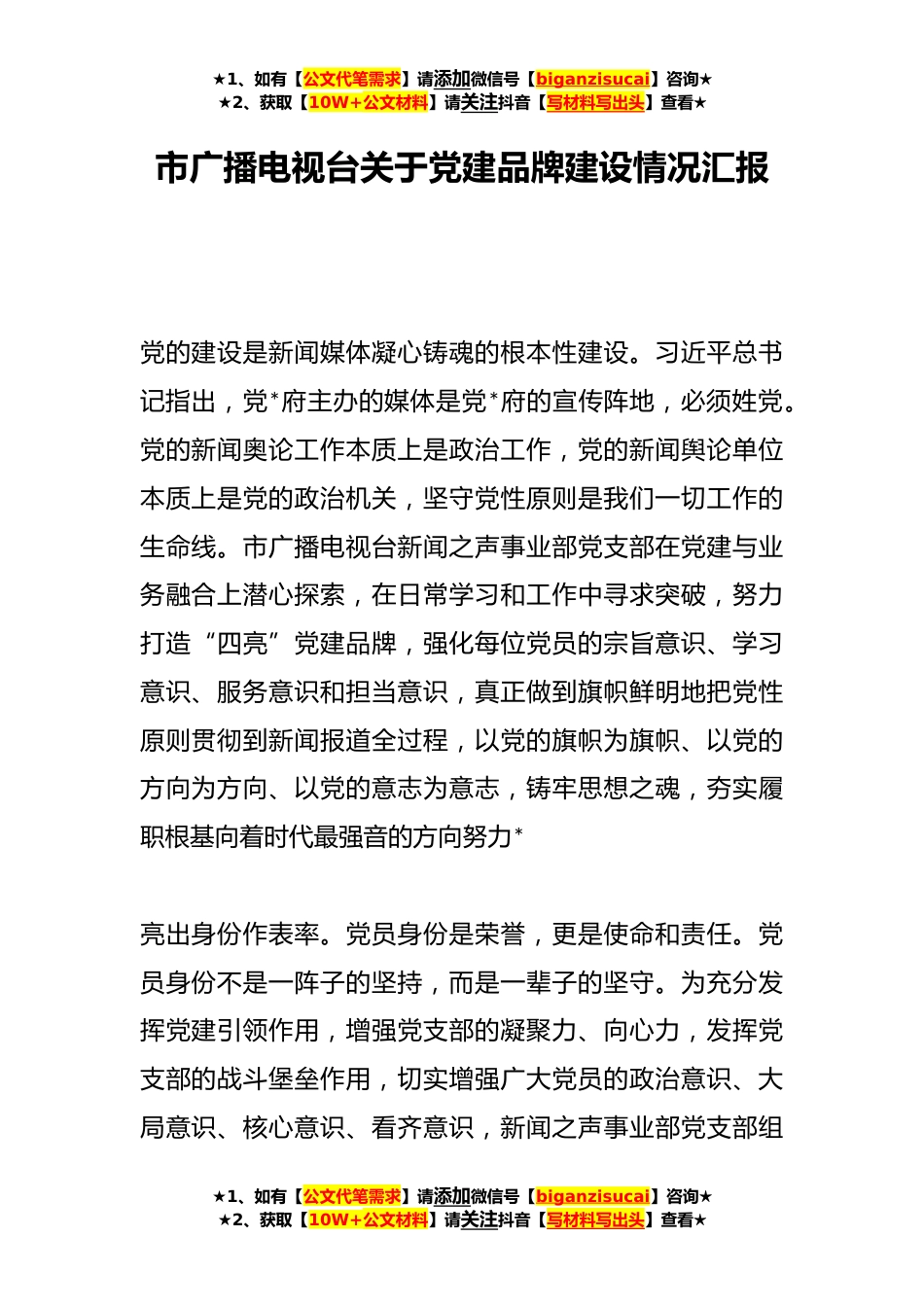 ★1、如有【公文代笔需求】请添加微信号【biganzisucai】咨询★
★2、获取【10W+公文材料】请关注抖音【写材料写出头】查看★

市广播电视台关于党建品牌建设情况汇报

党的建设是新闻媒体凝心铸魂的根本性建设。习近平总书记指出，党*府主办的媒体是党*府的宣传阵地，必须姓党。党的新闻奥论工作本质上是政治工作，党的新闻舆论单位本质上是党的政治机关，坚守党性原则是我们一切工作的生命线。市广播电视台新闻之声事业部党支部在党建与业务融合上潜心探索，在日常学习和工作中寻求突破，努力打造“四亮”党建品牌，强化每位党员的宗旨意识、学习意识、服务意识和担当意识，真正做到旗帜鲜明地把党性原则贯彻到新闻报道全过程，以党的旗帜为旗帜、以党的方向为方向、以党的意志为意志，铸牢思想之魂，夯实履职根基向着时代最强音的方向努力*

亮出身份作表率。党员身份是荣誉，更是使命和责任。党员身份不是一阵子的坚持，而是一辈子的坚守。为充分发挥党建引领作用，增强党支部的凝聚力、向心力，发挥党支部的战斗堡垒作用，切实增强广大党员的政治意识、大局意识、核心意识、看齐意识，新闻之声事业部党支部组

★1、如有【公文代笔需求】请添加微信号【biganzisucai】咨询★
★2、获取【10W+公文材料】请关注抖音【写材料写出头】查看★